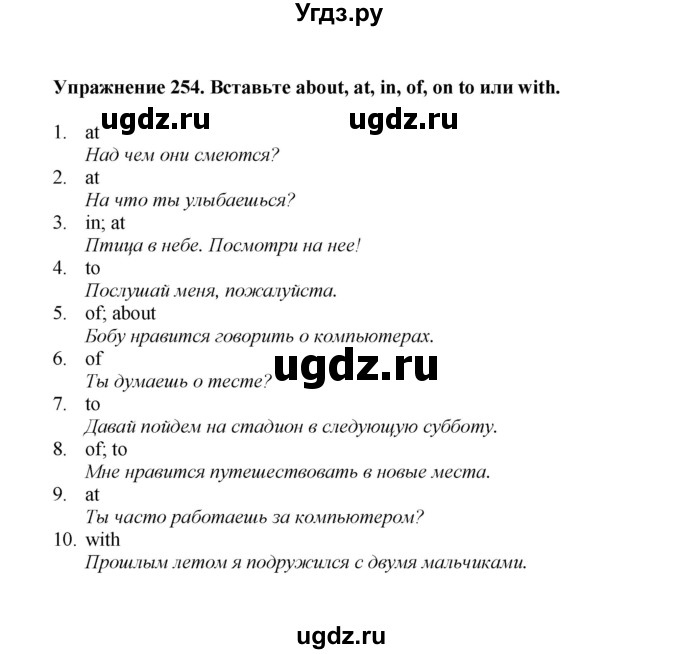 Угдз.ру

Упражнение 254. Вставьте about, at, in, of, on to или with.

ugdz.ru ugdz.ru

1. at
Над чем они смеются?
2. at
На что ты улыбаешься?
3. in; at
Птица в небе. Посмотри на нее!
4. to
Послушай меня, пожалуйста.
5. of; about
Бобу нравится говорить о компьютерах.
6. of
Ты думаешь о тесте?
ugdz.ru
7. to
Давай пойдем на стадион в следующую субботу.
8. of; to
Мне нравится путешествовать в новые места.
9. at
Ты часто работаешь за компьютером?
10. with
Прошлым летом я подружился с двумя мальчиками.

ugdz.ru